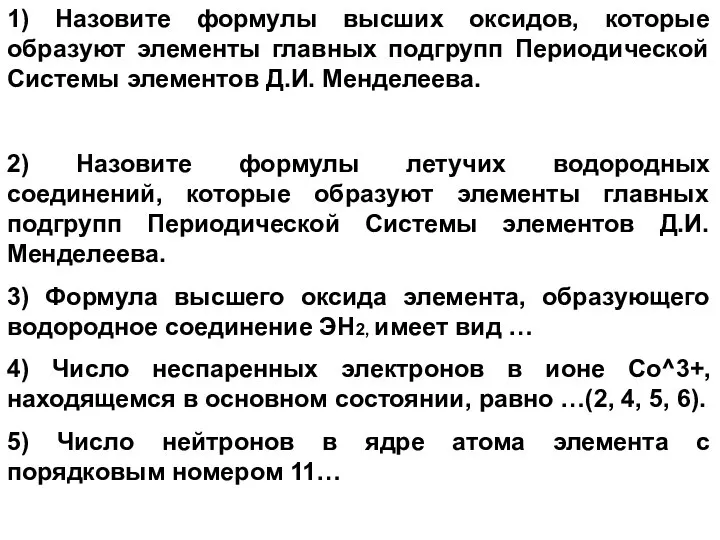 1) Назовите формулы высших оксидов, которые образуют элементы главных подгрупп Периодической Системы элементов Д.И. Менделеева.

2) Назовите формулы летучих водородных соединений, которые образуют элементы главных подгрупп Периодической Системы элементов Д.И. Менделеева.

3) Формула высшего оксида элемента, образующего водородное соединение $ЭН_2$, имеет вид …

4) Число неспаренных электронов в ионе Co^3+, находящемся в основном состоянии, равно …(2, 4, 5, 6).

5) Число нейтронов в ядре атома элемента с порядковым номером 11…